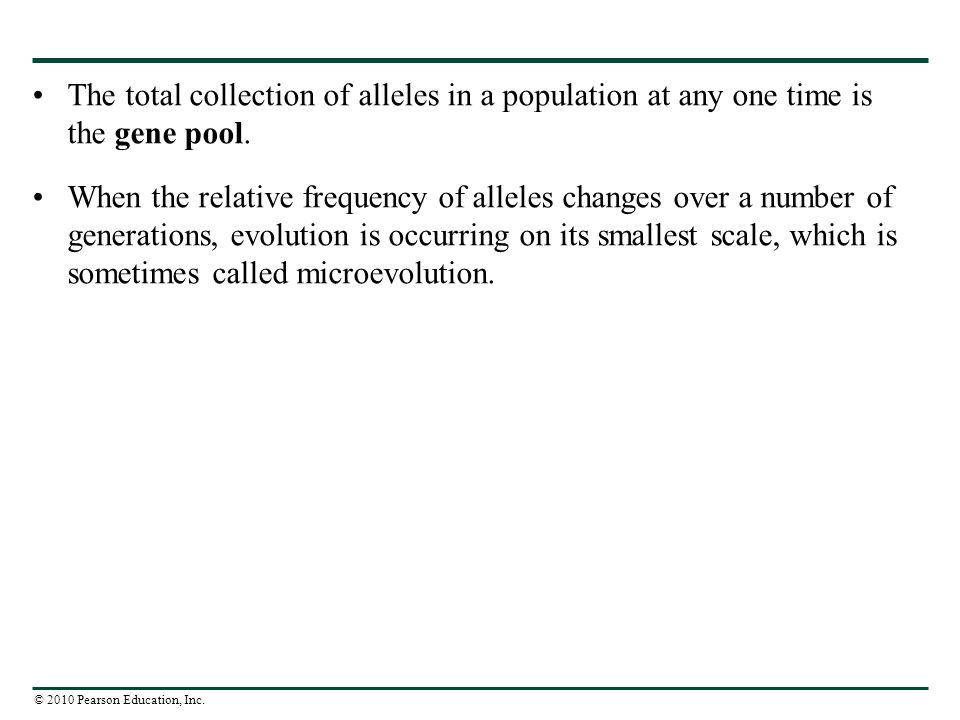 • The total collection of alleles in a population at any one time is the gene pool.

• When the relative frequency of alleles changes over a number of generations, evolution is occurring on its smallest scale, which is sometimes called microevolution.

© 2010 Pearson Education, Inc.